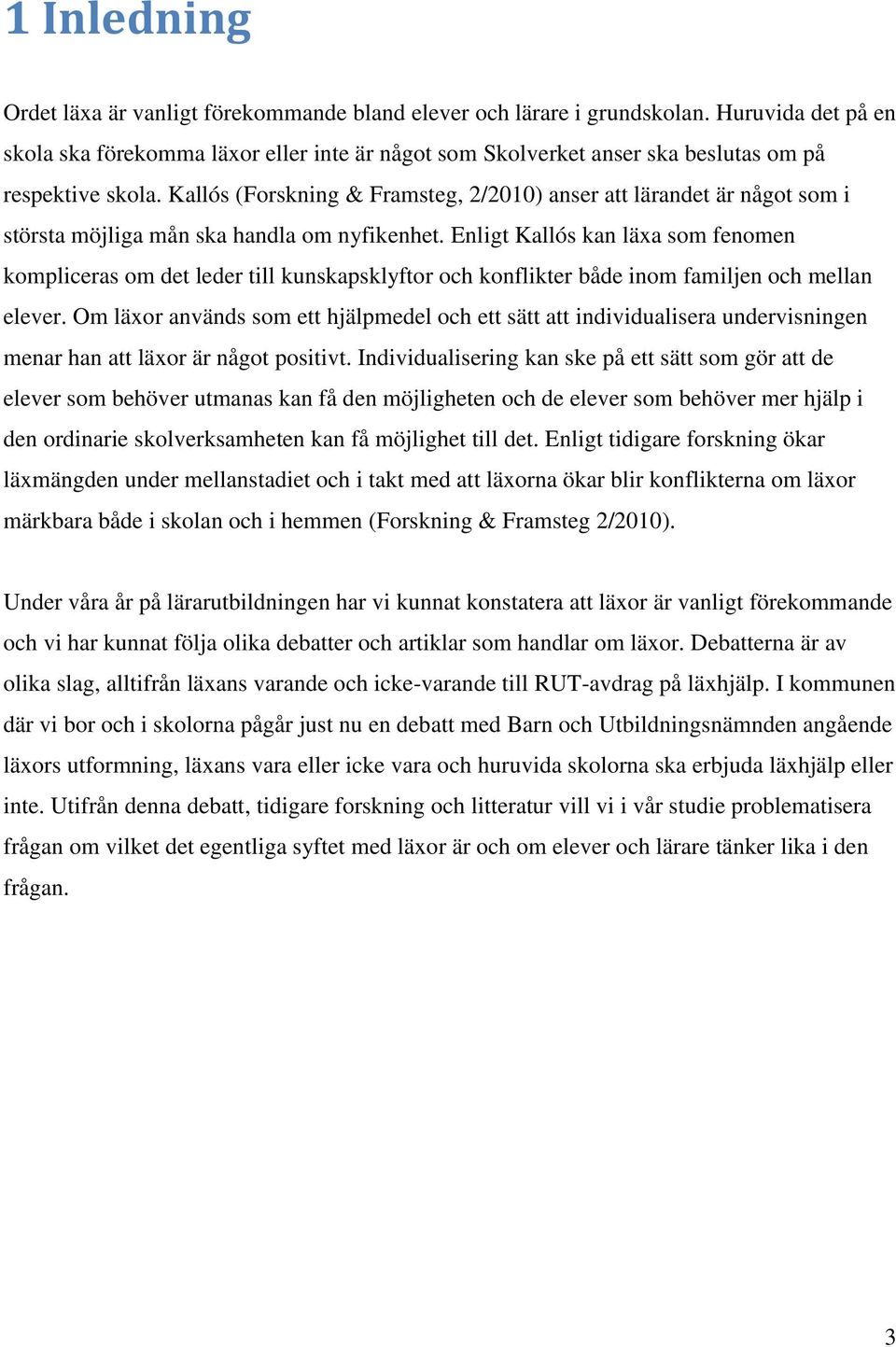 1 Inledning

Ordet läxa är vanligt förekommande bland elever och lärare i grundskolan. Huruvida det på en skola ska förekomma läxor eller inte är något som Skolverket anser ska beslutas om på respektive skola. Kallós (Forskning & Framsteg, 2/2010) anser att lärandet är något som i största möjliga mån ska handla om nyfikenhet. Enligt Kallós kan läxa som fenomen kompliceras om det leder till kunskapsklyftor och konflikter både inom familjen och mellan elever. Om läxor används som ett hjälpmedel och ett sätt att individualisera undervisningen menar han att läxor är något positivt. Individualisering kan ske på ett sätt som gör att de elever som behöver utmanas kan få den möjligheten och de elever som behöver mer hjälp i den ordinarie skolverksamheten kan få möjlighet till det. Enligt tidigare forskning ökar läxmängden under mellanstadiet och i takt med att läxorna ökar blir konflikterna om läxor märkbara både i skolan och i hemmen (Forskning & Framsteg 2/2010).

Under våra år på lärarutbildningen har vi kunnat konstatera att läxor är vanligt förekommande och vi har kunnat följa olika debatter och artiklar som handlar om läxor. Debatterna är av olika slag, alltifrån läxans varande och icke-varande till RUT-avdrag på läxhjälp. I kommunen där vi bor och i skolorna pågår just nu en debatt med Barn och Utbildningsnämnden angående läxors utformning, läxans vara eller icke vara och huruvida skolorna ska erbjuda läxhjälp eller inte. Utifrån denna debatt, tidigare forskning och litteratur vill vi i vår studie problematisera frågan om vilket det egentliga syftet med läxor är och om elever och lärare tänker lika i den frågan.

3